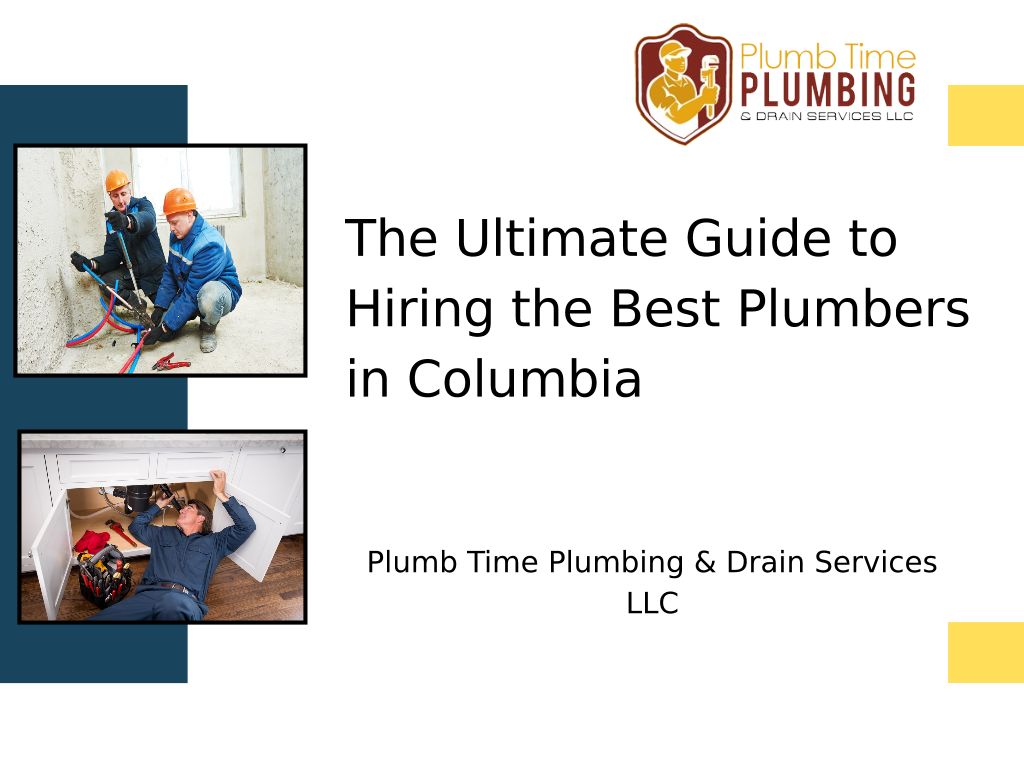 Plumb Time
PLUMBING
& DRAIN SERVICES LLC

The Ultimate Guide to Hiring the Best Plumbers in Columbia

Plumb Time Plumbing & Drain Services LLC